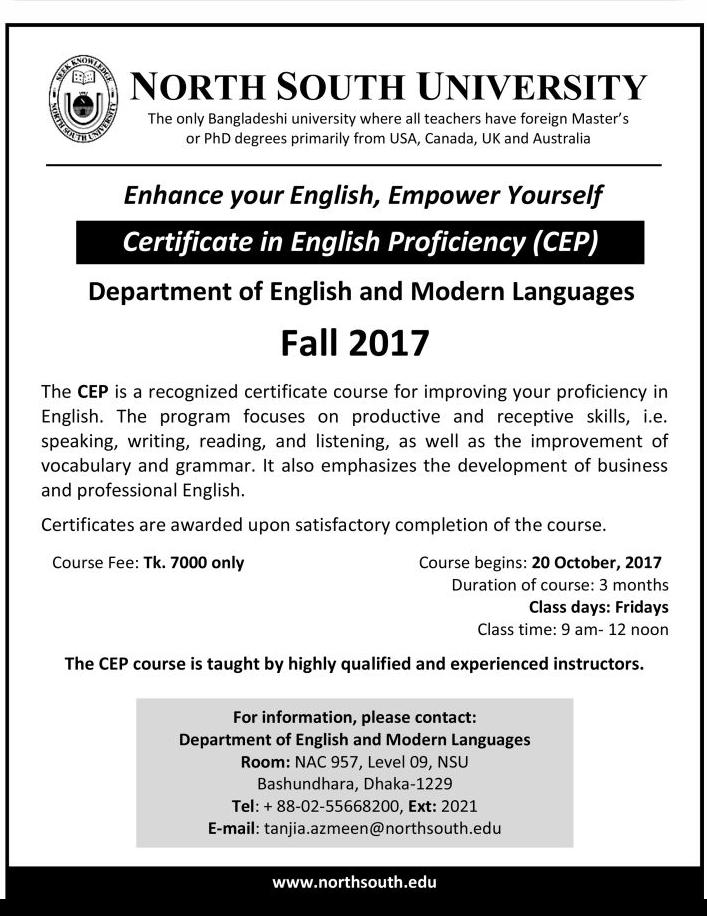 SEEK KNOWLEDGE
NORTH SOUTH UNIVERSITY

NORTH SOUTH UNIVERSITY
The only Bangladeshi university where all teachers have foreign Master's or PhD degrees primarily from USA, Canada, UK and Australia

Enhance your English, Empower Yourself

Certificate in English Proficiency (CEP)

Department of English and Modern Languages

Fall 2017

The CEP is a recognized certificate course for improving your proficiency in English. The program focuses on productive and receptive skills, i.e. speaking, writing, reading, and listening, as well as the improvement of vocabulary and grammar. It also emphasizes the development of business and professional English.

Certificates are awarded upon satisfactory completion of the course.

Course Fee: Tk. 7000 only

Course begins: 20 October, 2017
Duration of course: 3 months
Class days: Fridays
Class time: 9 am- 12 noon

The CEP course is taught by highly qualified and experienced instructors.

For information, please contact:
Department of English and Modern Languages
Room: NAC 957, Level 09, NSU
Bashundhara, Dhaka-1229
Tel: + 88-02-55668200, Ext: 2021
E-mail: tanjia.azmeen@northsouth.edu

www.northsouth.edu